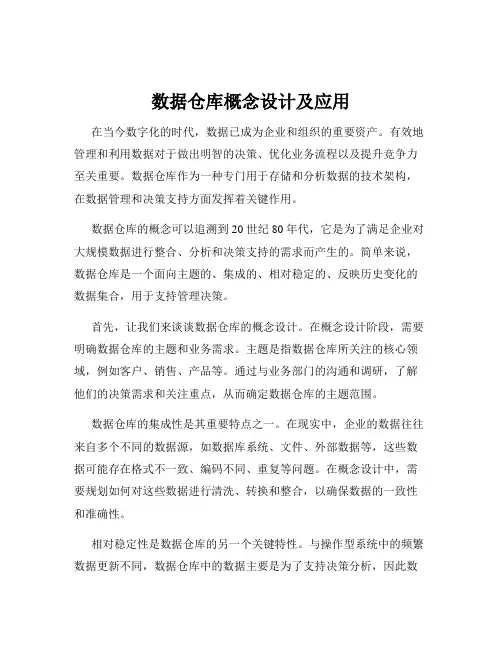 数据仓库概念设计及应用

在当今数字化的时代，数据已成为企业和组织的重要资产。有效地管理和利用数据对于做出明智的决策、优化业务流程以及提升竞争力至关重要。数据仓库作为一种专门用于存储和分析数据的技术架构，在数据管理和决策支持方面发挥着关键作用。

数据仓库的概念可以追溯到 20 世纪 80 年代，它是为了满足企业对大规模数据进行整合、分析和决策支持的需求而产生的。简单来说，数据仓库是一个面向主题的、集成的、相对稳定的、反映历史变化的数据集合，用于支持管理决策。

首先，让我们来谈谈数据仓库的概念设计。在概念设计阶段，需要明确数据仓库的主题和业务需求。主题是指数据仓库所关注的核心领域，例如客户、销售、产品等。通过与业务部门的沟通和调研，了解他们的决策需求和关注重点，从而确定数据仓库的主题范围。

数据仓库的集成性是其重要特点之一。在现实中，企业的数据往往来自多个不同的数据源，如数据库系统、文件、外部数据等，这些数据可能存在格式不一致、编码不同、重复等问题。在概念设计中，需要规划如何对这些数据进行清洗、转换和整合，以确保数据的一致性和准确性。

相对稳定性是数据仓库的另一个关键特性。与操作型系统中的频繁数据更新不同，数据仓库中的数据主要是为了支持决策分析，因此数